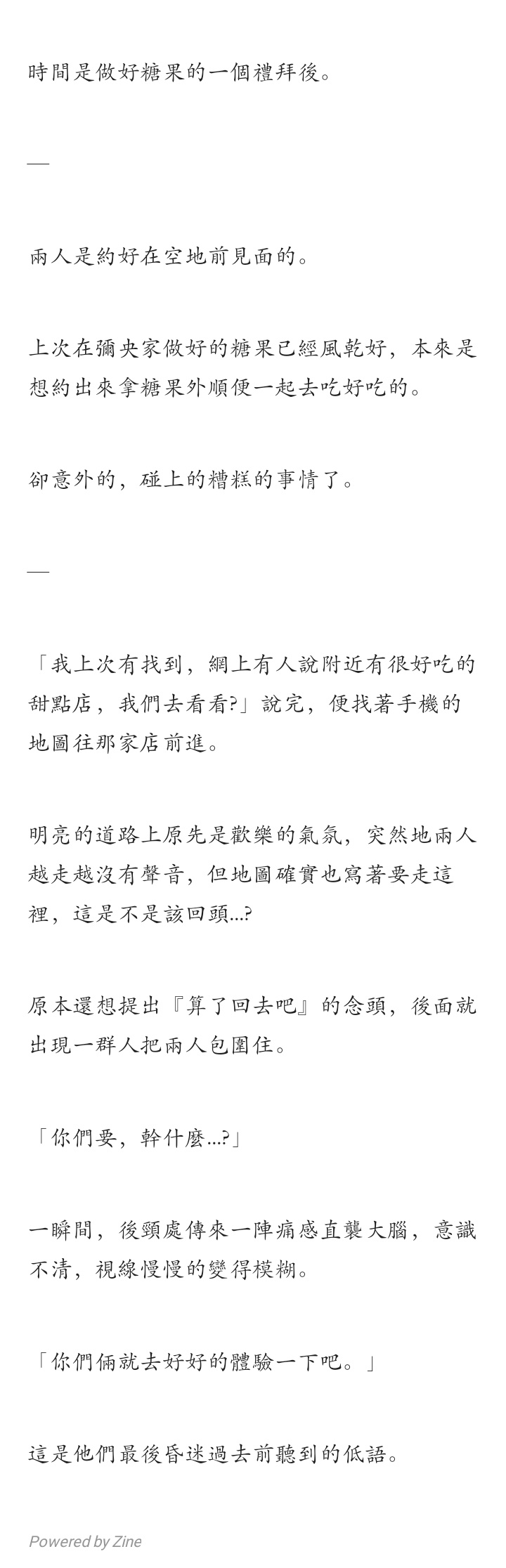 時間是做好糖果的一個禮拜後。

—

兩人是約好在空地前見面的。

上次在彌央家做好的糖果已經風乾好，本來是想約出來拿糖果外順便一起去吃好吃的。

卻意外的，碰上的糟糕的事情了。

—

「我上次有找到，網上有人說附近有很好吃的甜點店，我們去看看?」說完，便找著手機的地圖往那家店前進。

明亮的道路上原先是歡樂的氣氛，突然地兩人越走越沒有聲音，但地圖確實也寫著要走這裡，這是不是該回頭...?

原本還想提出『算了回去吧』的念頭，後面就出現一群人把兩人包圍住。

「你們要，幹什麼...?」

一瞬間，後頸處傳來一陣痛感直襲大腦，意識不清，視線慢慢的變得模糊。

「你們倆就去好好的體驗一下吧。」

這是他們最後昏迷過去前聽到的低語。

Powered by Zine